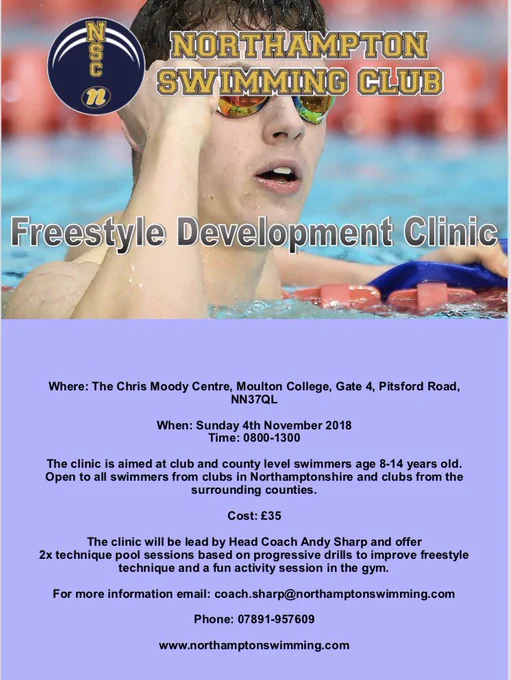 NSC
n

NORTHAMPTON
SWIMMING CLUB

Freestyle Development Clinic

Where: The Chris Moody Centre, Moulton College, Gate 4, Pitsford Road, NN37QL

When: Sunday 4th November 2018
Time: 0800-1300

The clinic is aimed at club and county level swimmers age 8-14 years old. Open to all swimmers from clubs in Northamptonshire and clubs from the surrounding counties.

Cost: £35

The clinic will be lead by Head Coach Andy Sharp and offer 2x technique pool sessions based on progressive drills to improve freestyle technique and a fun activity session in the gym.

For more information email: coach.sharp@northamptonswimming.com

Phone: 07891-957609

www.northamptonswimming.com